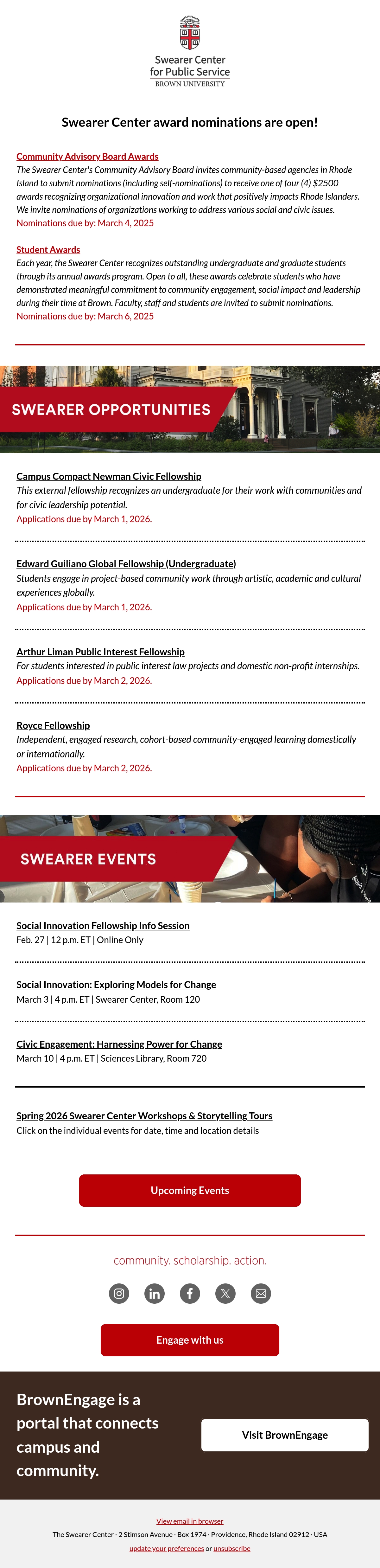 Swearer Center for Public Service
BROWN UNIVERSITY

Swearer Center award nominations are open!

Community Advisory Board Awards
The Swearer Center's Community Advisory Board invites community-based agencies in Rhode Island to submit nominations (including self-nominations) to receive one of four (4) $2500 awards recognizing organizational innovation and work that positively impacts Rhode Islanders. We invite nominations of organizations working to address various social and civic issues.
Nominations due by: March 4, 2025

Student Awards
Each year, the Swearer Center recognizes outstanding undergraduate and graduate students through its annual awards program. Open to all, these awards celebrate students who have demonstrated meaningful commitment to community engagement, social impact and leadership during their time at Brown. Faculty, staff and students are invited to submit nominations.
Nominations due by: March 6, 2025

SWEARER OPPORTUNITIES

Campus Compact Newman Civic Fellowship
This external fellowship recognizes an undergraduate for their work with communities and for civic leadership potential.
Applications due by March 1, 2026.

Edward Guiliano Global Fellowship (Undergraduate)
Students engage in project-based community work through artistic, academic and cultural experiences globally.
Applications due by March 1, 2026.

Arthur Liman Public Interest Fellowship
For students interested in public interest law projects and domestic non-profit internships.
Applications due by March 2, 2026.

Royce Fellowship
Independent, engaged research, cohort-based community-engaged learning domestically or internationally.
Applications due by March 2, 2026.

SWEARER EVENTS

Social Innovation Fellowship Info Session
Feb. 27 | 12 p.m. ET | Online Only

Social Innovation: Exploring Models for Change
March 3 | 4 p.m. ET | Swearer Center, Room 120

Civic Engagement: Harnessing Power for Change
March 10 | 4 p.m. ET | Sciences Library, Room 720

Spring 2026 Swearer Center Workshops & Storytelling Tours
Click on the individual events for date, time and location details

Upcoming Events

community. scholarship. action.

Engage with us

BrownEngage is a portal that connects campus and community.

Visit BrownEngage

View email in browser
The Swearer Center · 2 Stimson Avenue · Box 1974 · Providence, Rhode Island 02912 · USA
update your preferences or unsubscribe